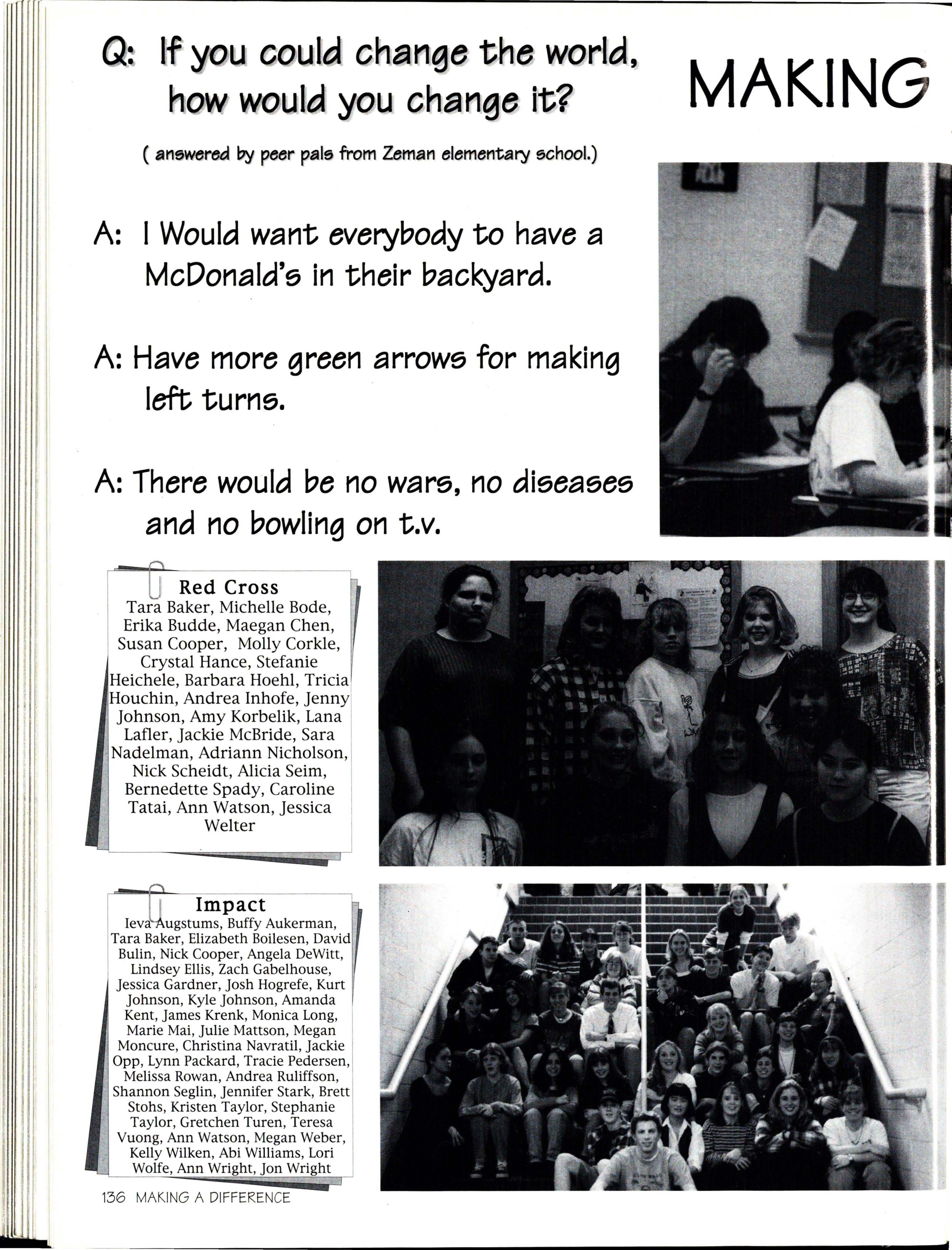 Q: If you could change the world, how would you change it?

( answered by peer pals from Zeman elementary school.)

MAKING

A: I Would want everybody to have a McDonald's in their backyard.

A: Have more green arrows for making left turns.

A: There would be no wars, no diseases and no bowling on t.v.

Red Cross
Tara Baker, Michelle Bode, Erika Budde, Maegan Chen, Susan Cooper, Molly Corkle, Crystal Hance, Stefanie Heichele, Barbara Hoehl, Tricia Houchin, Andrea Inhofe, Jenny Johnson, Amy Korbelik, Lana Lafler, Jackie McBride, Sara Nadelman, Adriann Nicholson, Nick Scheidt, Alicia Seim, Bernedette Spady, Caroline Tatai, Ann Watson, Jessica Welter

Impact
Ieva Augstums, Buffy Aukerman, Tara Baker, Elizabeth Boilesen, David Bulin, Nick Cooper, Angela DeWitt, Lindsey Ellis, Zach Gabelhouse, Jessica Gardner, Josh Hogrefe, Kurt Johnson, Kyle Johnson, Amanda Kent, James Krenk, Monica Long, Marie Mai, Julie Mattson, Megan Moncure, Christina Navratil, Jackie Opp, Lynn Packard, Tracie Pedersen, Melissa Rowan, Andrea Ruliffson, Shannon Seglin, Jennifer Stark, Brett Stohs, Kristen Taylor, Stephanie Taylor, Gretchen Turen, Teresa Vuong, Ann Watson, Megan Weber, Kelly Wilken, Abi Williams, Lori Wolfe, Ann Wright, Jon Wright

136 MAKING A DIFFERENCE